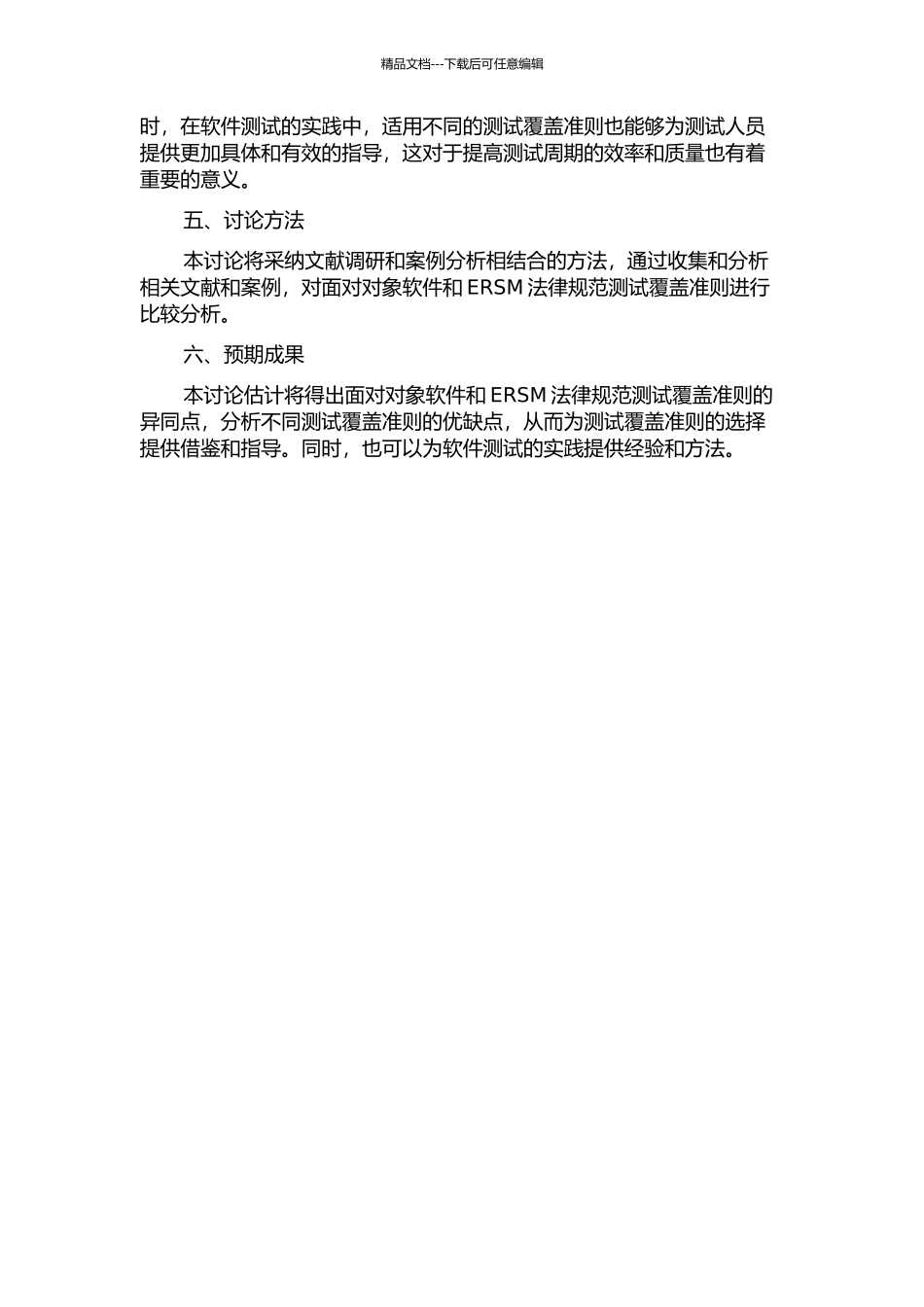 精品文档---下载后可任意编辑

时，在软件测试的实践中，适用不同的测试覆盖准则也能够为测试人员提供更加具体和有效的指导，这对于提高测试周期的效率和质量也有着重要的意义。

五、讨论方法

本讨论将采纳文献调研和案例分析相结合的方法，通过收集和分析相关文献和案例，对面对对象软件和 ERSM 法律规范测试覆盖准则进行比较分析。

六、预期成果

本讨论估计将得出面对对象软件和 ERSM 法律规范测试覆盖准则的异同点，分析不同测试覆盖准则的优缺点，从而为测试覆盖准则的选择提供借鉴和指导。同时，也可以为软件测试的实践提供经验和方法。